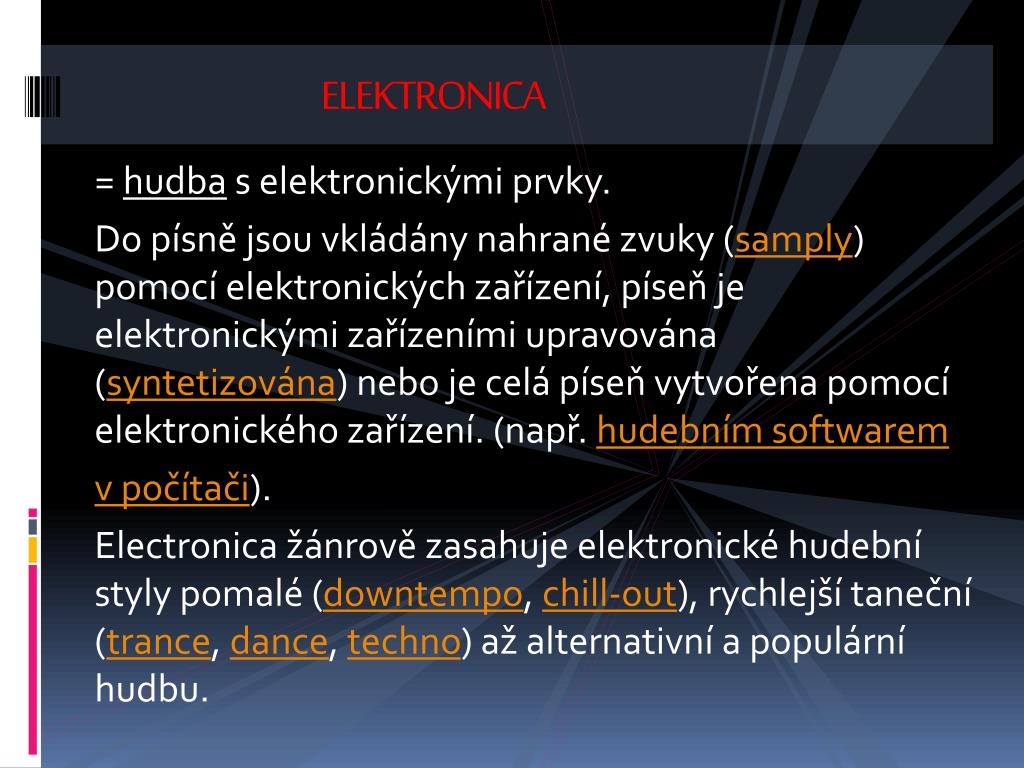 ELEKTRONICA

= hudba s elektronickými prvky.

Do písně jsou vkládány nahrané zvuky (samply) pomocí elektronických zařízení, píseň je elektronickými zařízeními upravována (syntetizována) nebo je celá píseň vytvořena pomocí elektronického zařízení. (např. hudebním softwarem v počítači).

Electronica žánrově zasahuje elektronické hudební styly pomalé (downtempo, chill-out), rychlejší taneční (trance, dance, techno) až alternativní a populární hudbu.